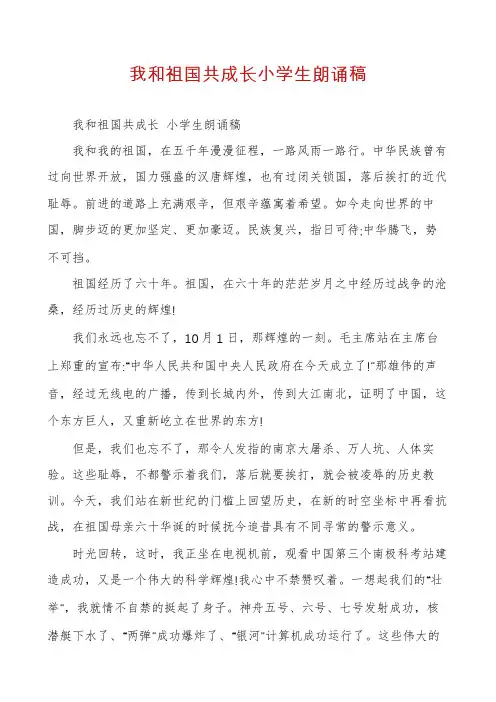 我和祖国共成长小学生朗诵稿

我和祖国共成长 小学生朗诵稿

我和我的祖国，在五千年漫漫征程，一路风雨一路行。中华民族曾有过向世界开放，国力强盛的汉唐辉煌，也有过闭关锁国，落后挨打的近代耻辱。前进的道路上充满艰辛，但艰辛蕴寓着希望。如今走向世界的中国，脚步迈的更加坚定、更加豪迈。民族复兴，指日可待;中华腾飞，势不可挡。

祖国经历了六十年。祖国，在六十年的茫茫岁月之中经历过战争的沧桑，经历过历史的辉煌!

我们永远也忘不了，10月1日，那辉煌的一刻。毛主席站在主席台上郑重的宣布:"中华人民共和国中央人民政府在今天成立了!"那雄伟的声音，经过无线电的广播，传到长城内外，传到大江南北，证明了中国，这个东方巨人，又重新屹立在世界的东方!

但是，我们也忘不了，那令人发指的南京大屠杀、万人坑、人体实验。这些耻辱，不都警示着我们，落后就要挨打，就会被凌辱的历史教训。今天，我们站在新世纪的门槛上回望历史，在新的时空坐标中再看抗战，在祖国母亲六十华诞的时候抚今追昔具有不同寻常的警示意义。

时光回转，这时，我正坐在电视机前，观看中国第三个南极科考站建造成功，又是一个伟大的科学辉煌!我心中不禁赞叹着。一想起我们的"壮举"，我就情不自禁的挺起了身子。神舟五号、六号、七号发射成功，核潜艇下水了、"两弹"成功爆炸了、"银河"计算机成功运行了。这些伟大的